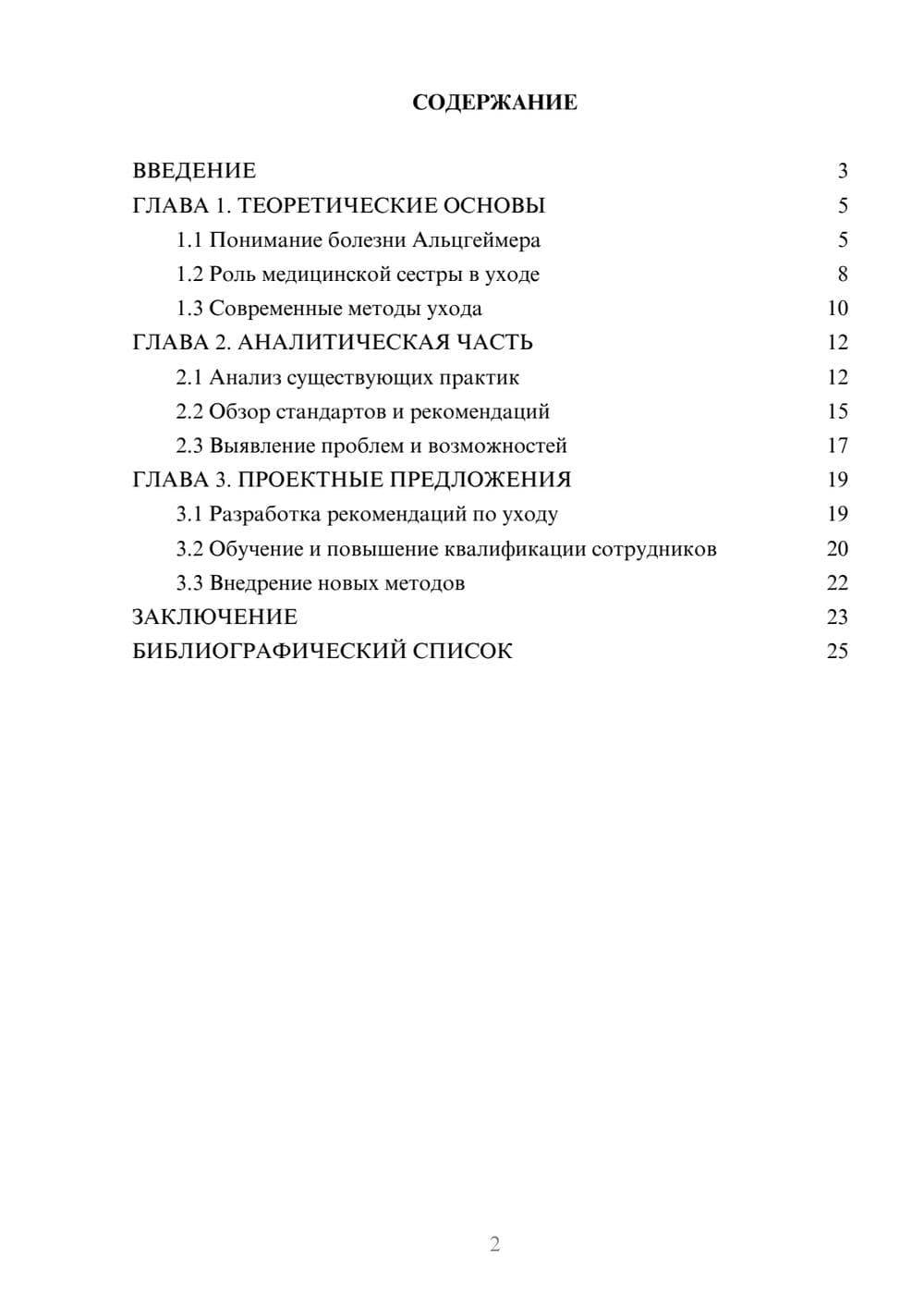 СОДЕРЖАНИЕ

ВВЕДЕНИЕ 3
ГЛАВА 1. ТЕОРЕТИЧЕСКИЕ ОСНОВЫ 5
1.1 Понимание болезни Альцгеймера 5
1.2 Роль медицинской сестры в уходе 8
1.3 Современные методы ухода 10
ГЛАВА 2. АНАЛИТИЧЕСКАЯ ЧАСТЬ 12
2.1 Анализ существующих практик 12
2.2 Обзор стандартов и рекомендаций 15
2.3 Выявление проблем и возможностей 17
ГЛАВА 3. ПРОЕКТНЫЕ ПРЕДЛОЖЕНИЯ 19
3.1 Разработка рекомендаций по уходу 19
3.2 Обучение и повышение квалификации сотрудников 20
3.3 Внедрение новых методов 22
ЗАКЛЮЧЕНИЕ 23
БИБЛИОГРАФИЧЕСКИЙ СПИСОК 25

2